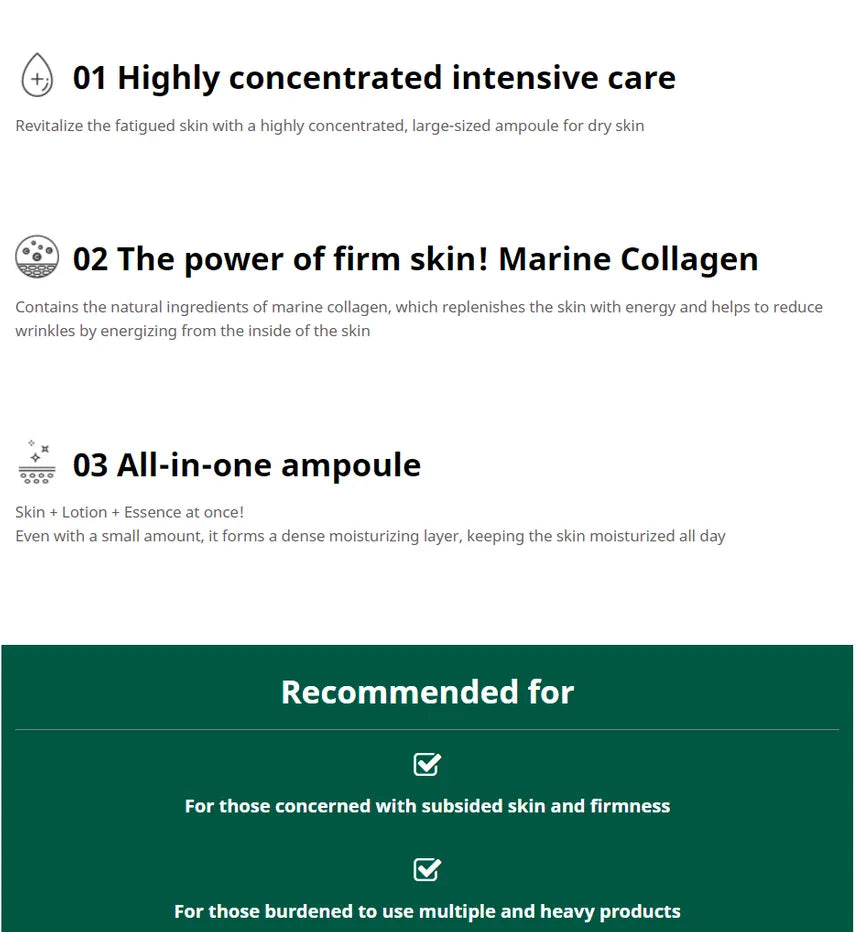 01 Highly concentrated intensive care

Revitalize the fatigued skin with a highly concentrated, large-sized ampoule for dry skin

02 The power of firm skin! Marine Collagen

Contains the natural ingredients of marine collagen, which replenishes the skin with energy and helps to reduce wrinkles by energizing from the inside of the skin

03 All-in-one ampoule

Skin + Lotion + Essence at once!
Even with a small amount, it forms a dense moisturizing layer, keeping the skin moisturized all day

Recommended for

☑
For those concerned with subsided skin and firmness

☑
For those burdened to use multiple and heavy products